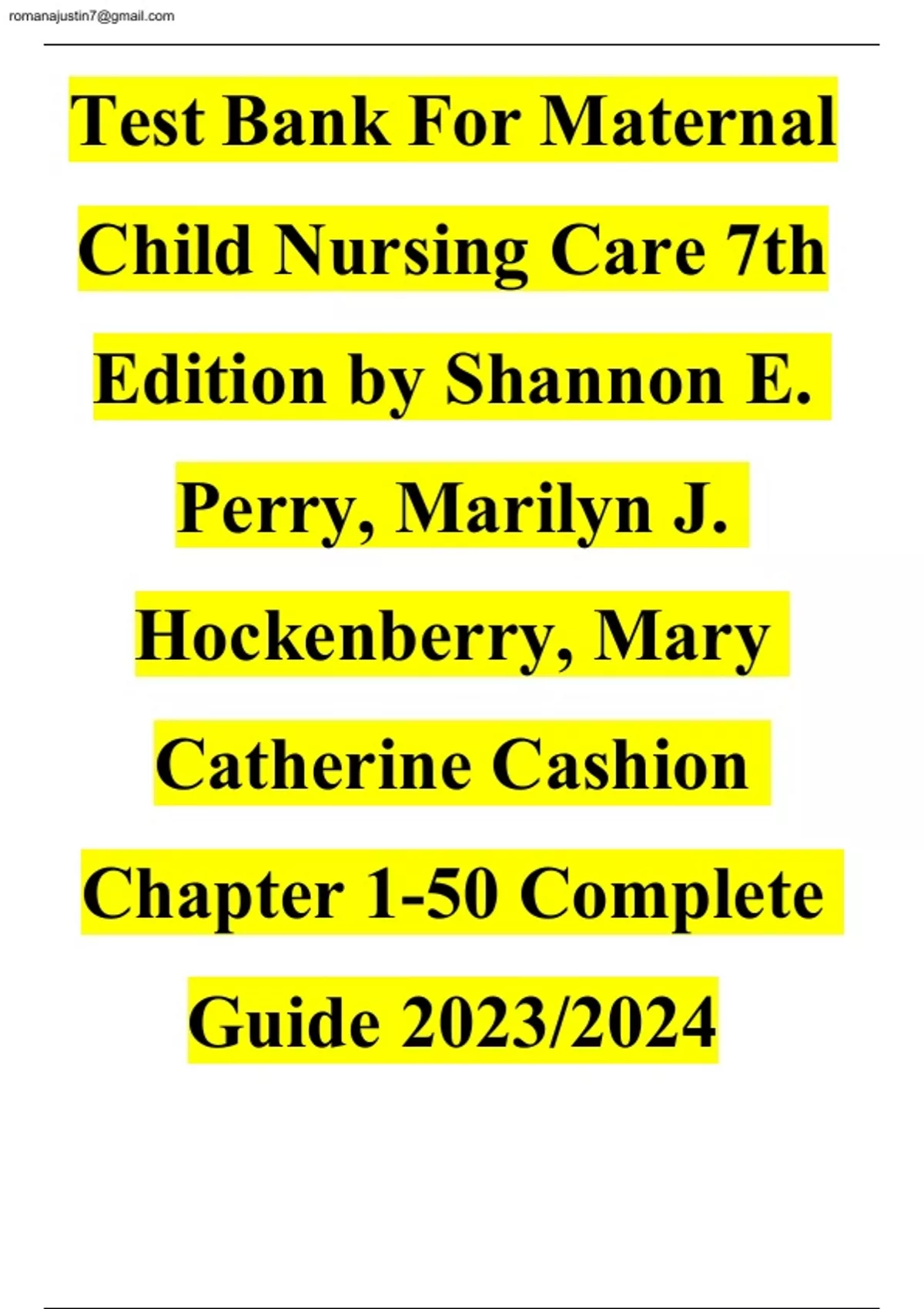 romanajustin7@gmail.com

Test Bank For Maternal Child Nursing Care 7th Edition by Shannon E. Perry, Marilyn J. Hockenberry, Mary Catherine Cashion Chapter 1-50 Complete Guide 2023/2024